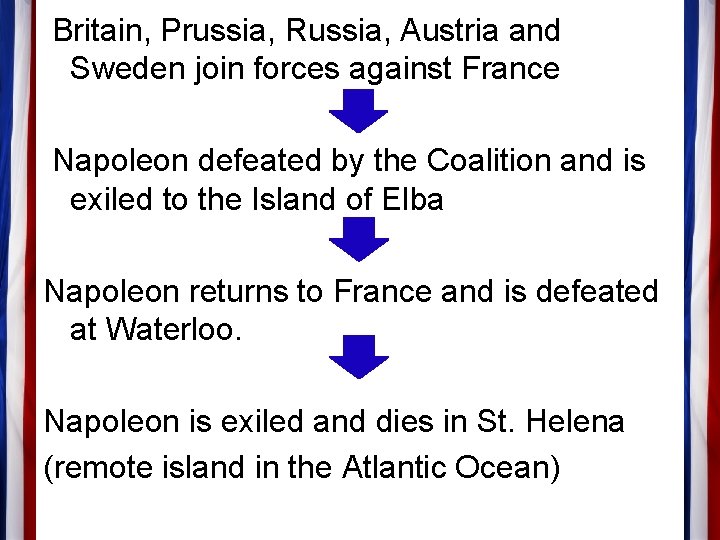 Britain, Prussia, Russia, Austria and Sweden join forces against France

Napoleon defeated by the Coalition and is exiled to the Island of Elba

Napoleon returns to France and is defeated at Waterloo.

Napoleon is exiled and dies in St. Helena
(remote island in the Atlantic Ocean)